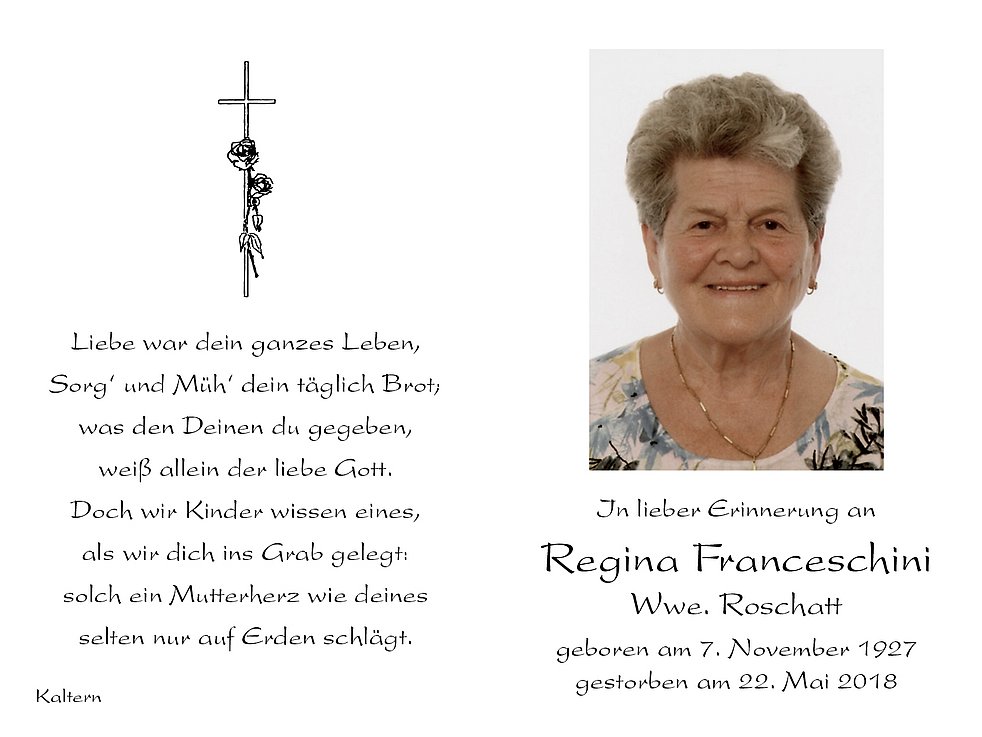 Liebe war dein ganzes Leben,
Sorg' und Müh' dein täglich Brot;
was den Deinen du gegeben,
weiß allein der liebe Gott.
Doch wir Kinder wissen eines,
als wir dich ins Grab gelegt:
solch ein Mutterherz wie deines
selten nur auf Erden schlägt.

Kaltern

In lieber Erinnerung an

Regina Franceschini

Wwe. Roschatt

geboren am 7. November 1927
gestorben am 22. Mai 2018